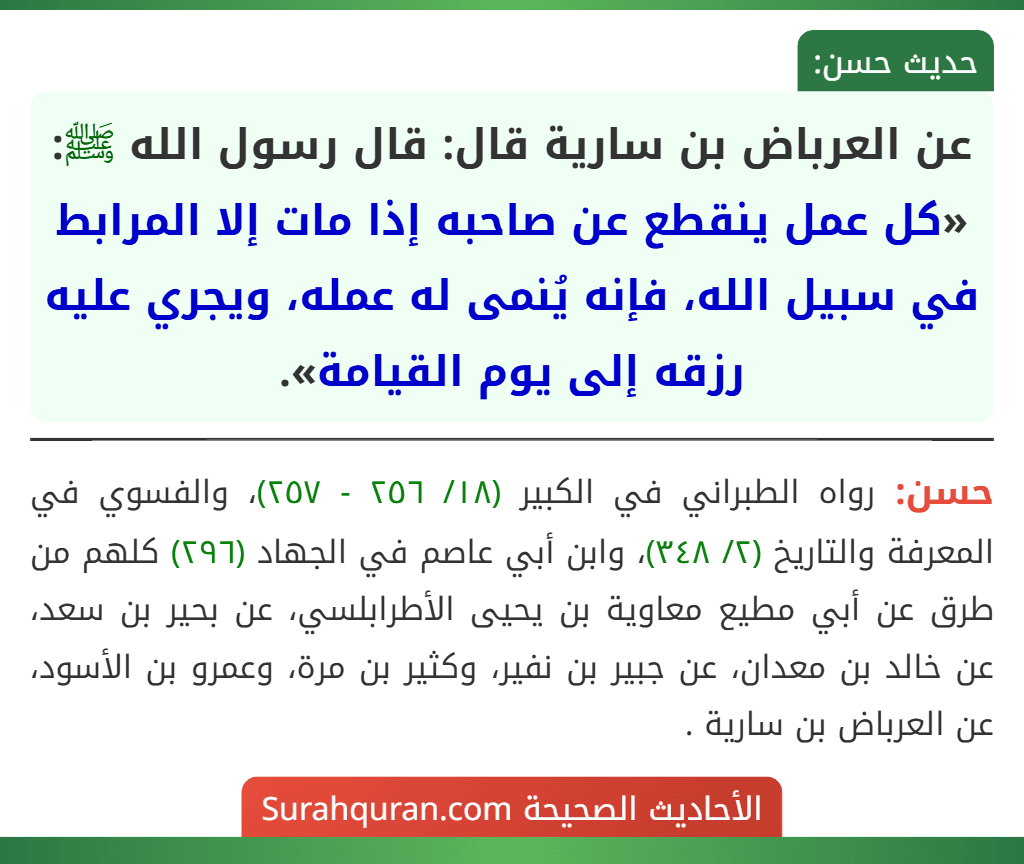 حديث حسن:

عن العرباض بن سارية قال: قال رسول الله ﷺ:
«كل عمل ينقطع عن صاحبه إذا مات إلا المرابط في سبيل الله، فإنه يُنمى له عمله، ويجري عليه رزقه إلى يوم القيامة».

حسن: رواه الطبراني في الكبير (١٨/ ٢٥٦ - ٢٥٧)، والفسوي في المعرفة والتاريخ (٢/ ٣٤٨)، وابن أبي عاصم في الجهاد (٢٩٦) كلهم من طرق عن أبي مطيع معاوية بن يحيى الأطرابلسي، عن بحير بن سعد، عن خالد بن معدان، عن جبير بن نفير، وكثير بن مرة، وعمرو بن الأسود، عن العرباض بن سارية .

الأحاديث الصحيحة Surahquran.com